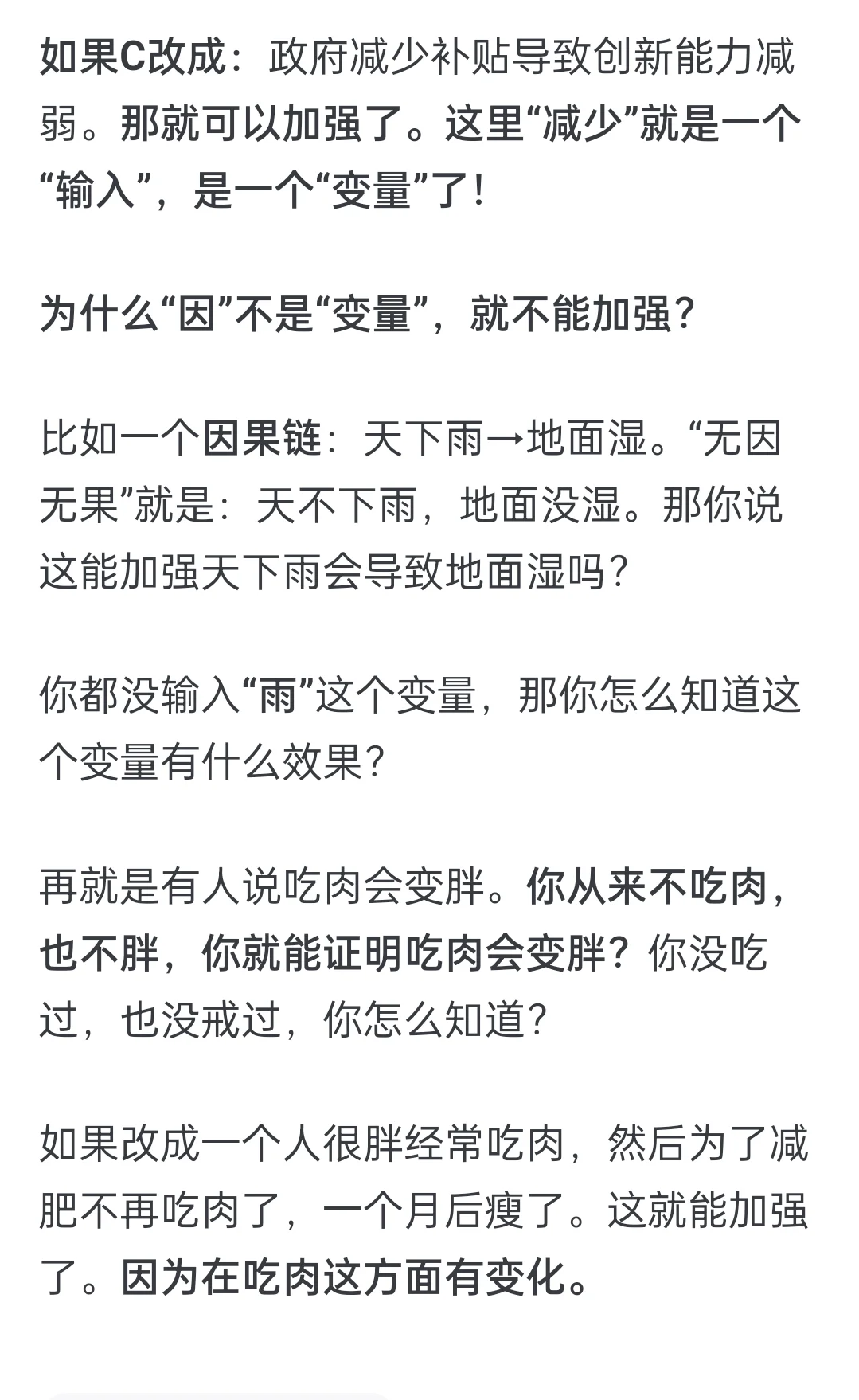 如果C改成：政府减少补贴导致创新能力减弱。那就可以加强了。这里“减少”就是一个“输入”，是一个“变量”了！

为什么“因”不是“变量”，就不能加强？

比如一个因果链：天下雨→地面湿。“无因无果”就是：天不下雨，地面没湿。那你说这能加强天下雨会导致地面湿吗？

你都没输入“雨”这个变量，那你怎么知道这个变量有什么效果？

再就是有人说吃肉会变胖。你从来不吃肉，也不胖，你就能证明吃肉会变胖？你没吃过，也没戒过，你怎么知道？

如果改成一个人很胖经常吃肉，然后为了减肥不再吃肉了，一个月后瘦了。这就能加强了。因为在吃肉这方面有变化。